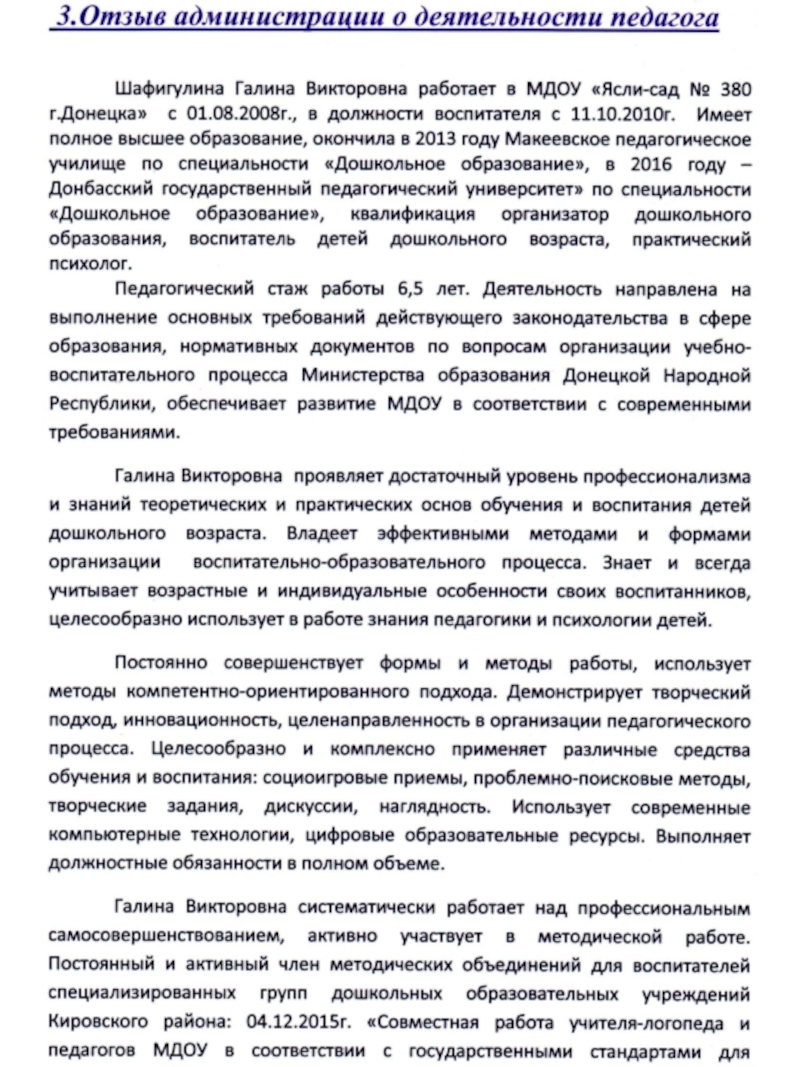 3.Отзыв администрации о деятельности педагога

Шафигулина Галина Викторовна работает в МДОУ «Ясли-сад № 380 г.Донецка» с 01.08.2008г., в должности воспитателя с 11.10.2010г. Имеет полное высшее образование, окончила в 2013 году Макеевское педагогическое училище по специальности «Дошкольное образование», в 2016 году – Донбасский государственный педагогический университет» по специальности «Дошкольное образование», квалификация организатор дошкольного образования, воспитатель детей дошкольного возраста, практический психолог.

Педагогический стаж работы 6,5 лет. Деятельность направлена на выполнение основных требований действующего законодательства в сфере образования, нормативных документов по вопросам организации учебно-воспитательного процесса Министерства образования Донецкой Народной Республики, обеспечивает развитие МДОУ в соответствии с современными требованиями.

Галина Викторовна проявляет достаточный уровень профессионализма и знаний теоретических и практических основ обучения и воспитания детей дошкольного возраста. Владеет эффективными методами и формами организации воспитательно-образовательного процесса. Знает и всегда учитывает возрастные и индивидуальные особенности своих воспитанников, целесообразно использует в работе знания педагогики и психологии детей.

Постоянно совершенствует формы и методы работы, использует методы компетентно-ориентированного подхода. Демонстрирует творческий подход, инновационность, целенаправленность в организации педагогического процесса. Целесообразно и комплексно применяет различные средства обучения и воспитания: социоигровые приемы, проблемно-поисковые методы, творческие задания, дискуссии, наглядность. Использует современные компьютерные технологии, цифровые образовательные ресурсы. Выполняет должностные обязанности в полном объеме.

Галина Викторовна систематически работает над профессиональным самосовершенствованием, активно участвует в методической работе. Постоянный и активный член методических объединений для воспитателей специализированных групп дошкольных образовательных учреждений Кировского района: 04.12.2015г. «Совместная работа учителя-логопеда и педагогов МДОУ в соответствии с государственными стандартами для